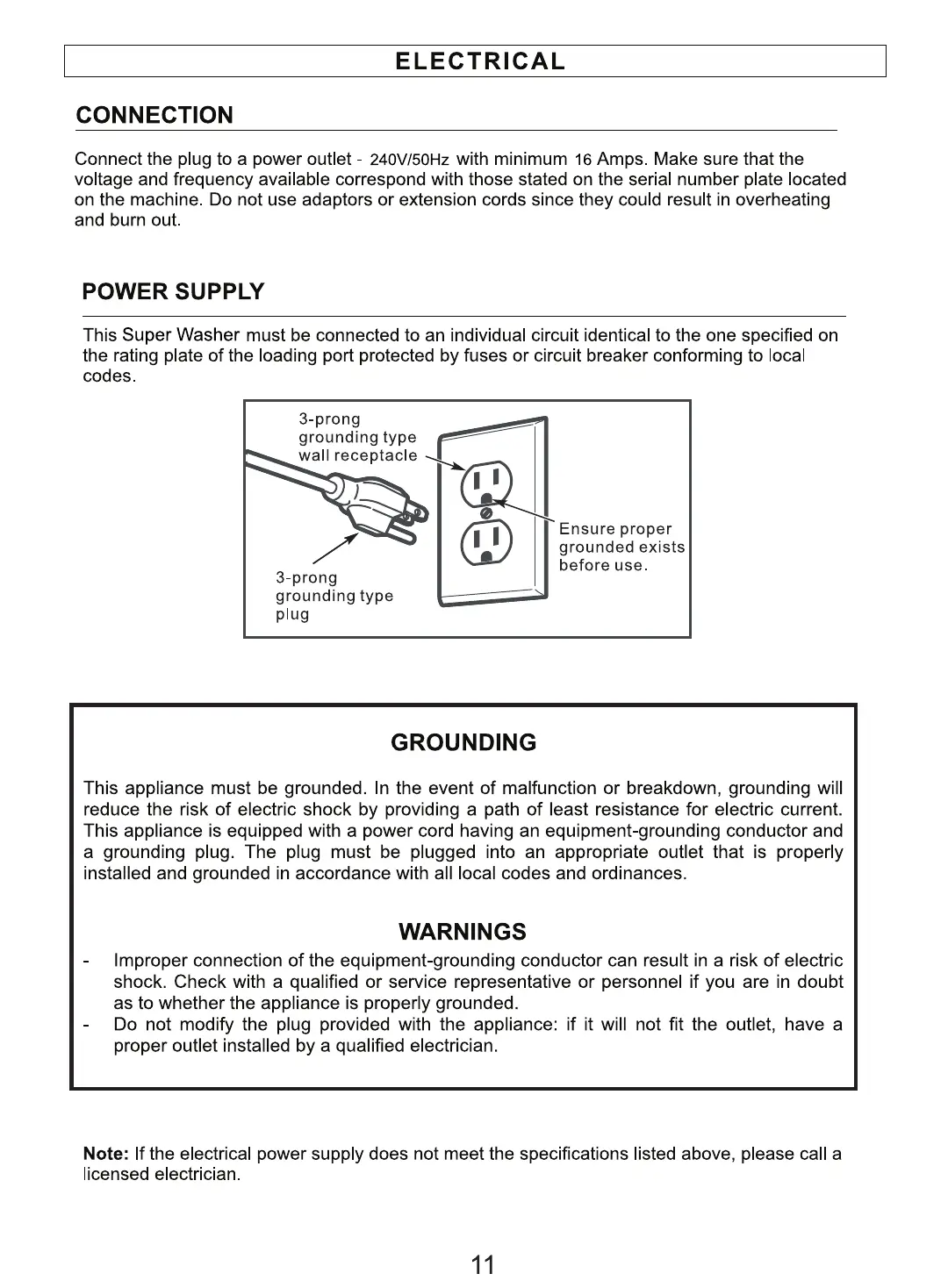 ELECTRICAL

CONNECTION

Connect the plug to a power outlet - 240V/50Hz with minimum 16 Amps. Make sure that the voltage and frequency available correspond with those stated on the serial number plate located on the machine. Do not use adaptors or extension cords since they could result in overheating and burn out.

POWER SUPPLY

This Super Washer must be connected to an individual circuit identical to the one specified on the rating plate of the loading port protected by fuses or circuit breaker conforming to local codes.

3-prong grounding type wall receptacle

Ensure proper grounded exists before use.

3-prong grounding type plug

GROUNDING

This appliance must be grounded. In the event of malfunction or breakdown, grounding will reduce the risk of electric shock by providing a path of least resistance for electric current. This appliance is equipped with a power cord having an equipment-grounding conductor and a grounding plug. The plug must be plugged into an appropriate outlet that is properly installed and grounded in accordance with all local codes and ordinances.

WARNINGS

- Improper connection of the equipment-grounding conductor can result in a risk of electric shock. Check with a qualified or service representative or personnel if you are in doubt as to whether the appliance is properly grounded.
- Do not modify the plug provided with the appliance: if it will not fit the outlet, have a proper outlet installed by a qualified electrician.

Note: If the electrical power supply does not meet the specifications listed above, please call a licensed electrician.

11